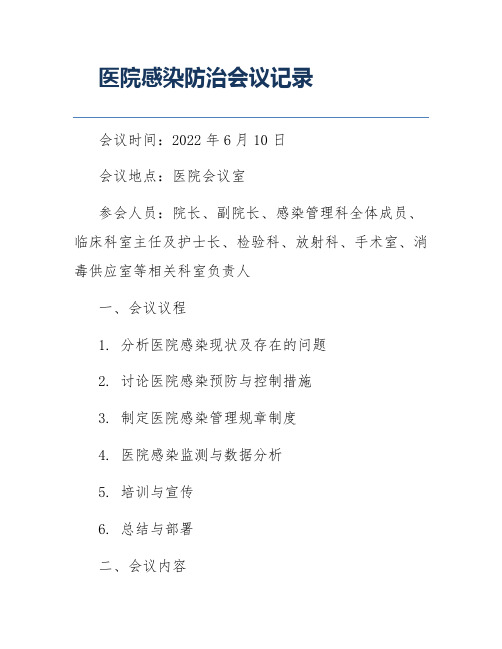 医院感染防治会议记录

会议时间：2022 年 6 月 10 日

会议地点：医院会议室

参会人员：院长、副院长、感染管理科全体成员、临床科室主任及护士长、检验科、放射科、手术室、消毒供应室等相关科室负责人

一、会议议程

1. 分析医院感染现状及存在的问题

2. 讨论医院感染预防与控制措施

3. 制定医院感染管理规章制度

4. 医院感染监测与数据分析

5. 培训与宣传

6. 总结与部署

二、会议内容